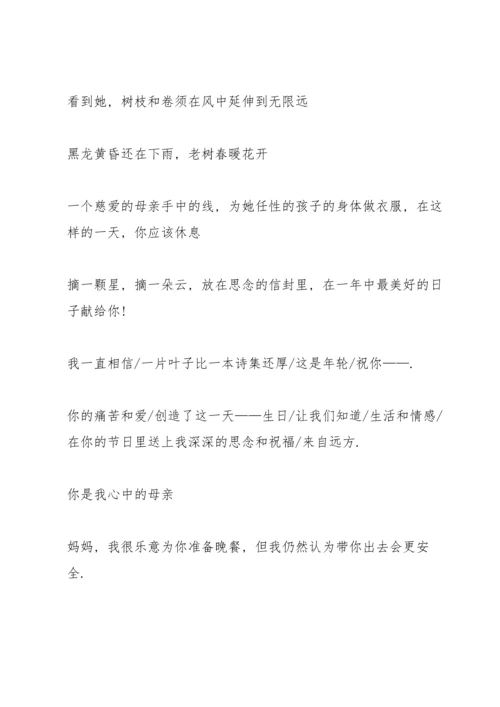 看到她，树枝和卷须在风中延伸到无限远

黑龙黄昏还在下雨，老树春暖花开

一个慈爱的母亲手中的线，为她任性的孩子的身体做衣服，在这样的一天，你应该休息

摘一颗星，摘一朵云，放在思念的信封里，在一年中最美好的日子献给你！

我一直相信/一片叶子比一本诗集还厚/这是年轮/祝你——.

你的痛苦和爱/创造了这一天——生日/让我们知道/生活和情感/在你的节日里送上我深深的思念和祝福/来自远方.

你是我心中的母亲

妈妈，我很乐意为你准备晚餐，但我仍然认为带你出去会更安全.